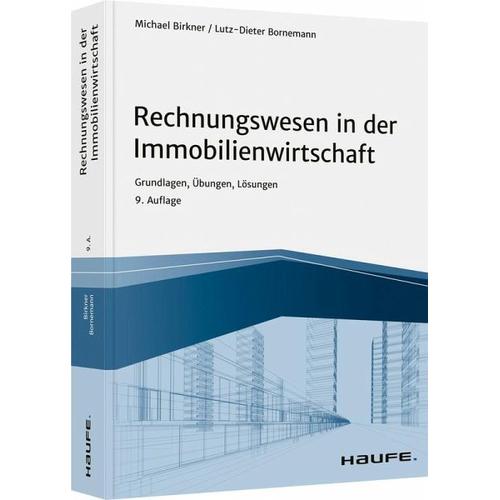 Michael Birkner / Lutz-Dieter Bornemann

Rechnungswesen in der Immobilienwirtschaft

Grundlagen, Übungen, Lösungen
9. Auflage

HAUFE.

Rechnungswesen in der Immobilienwirtschaft

9. A.

Birkner
Bornemann

HAUFE.